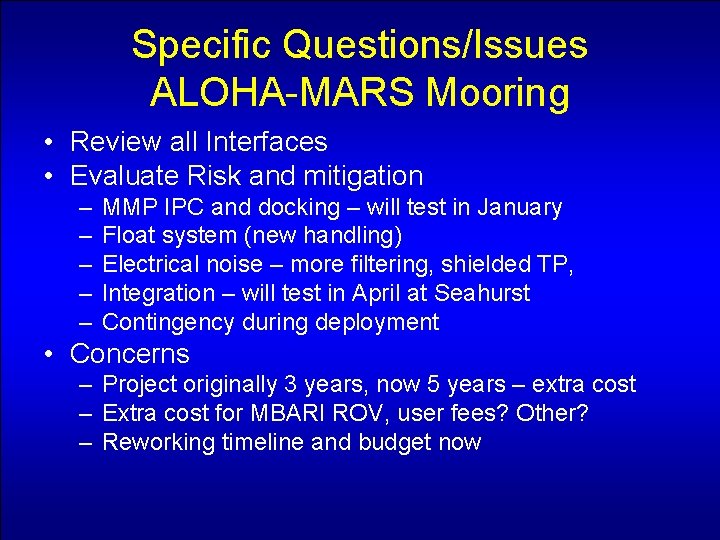 Specific Questions/Issues
ALOHA-MARS Mooring

• Review all Interfaces
• Evaluate Risk and mitigation
– MMP IPC and docking – will test in January
– Float system (new handling)
– Electrical noise – more filtering, shielded TP,
– Integration – will test in April at Seahurst
– Contingency during deployment
• Concerns
– Project originally 3 years, now 5 years – extra cost
– Extra cost for MBARI ROV, user fees? Other?
– Reworking timeline and budget now